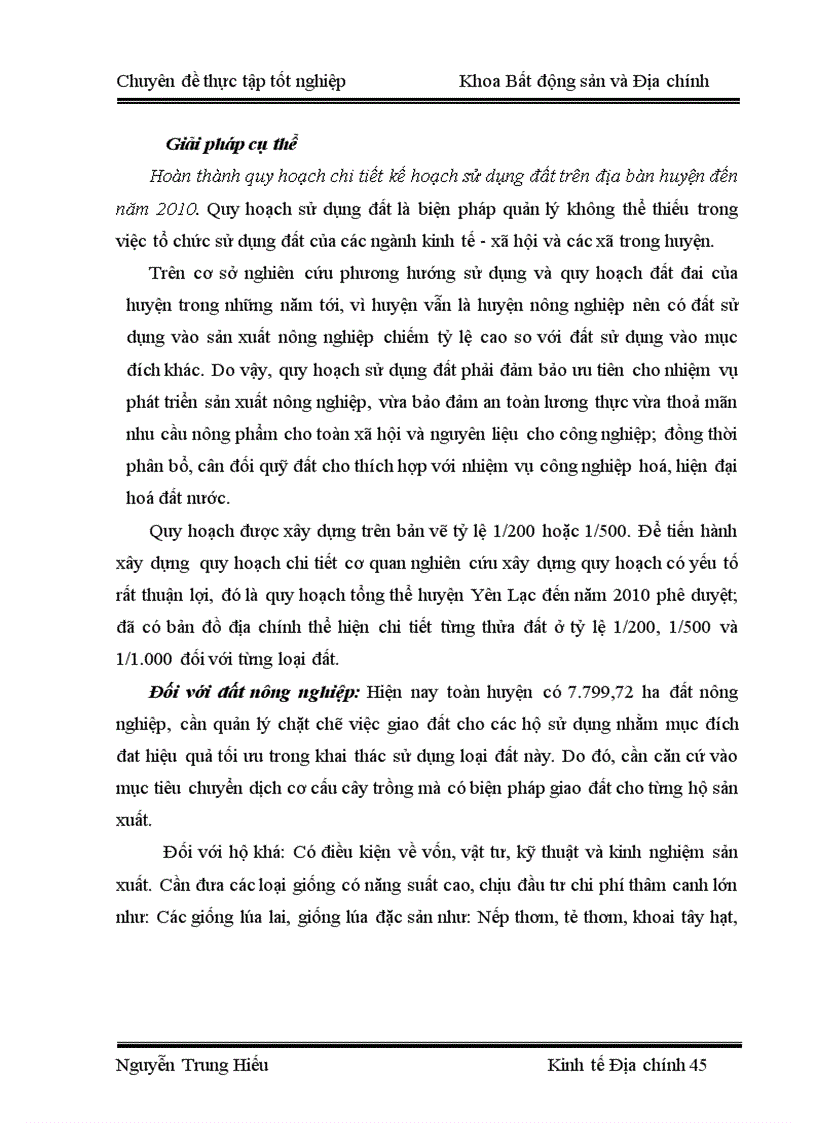 Chuyên đề thực tập tốt nghiệp Khoa Bất động sản và Địa chính

Giải pháp cụ thể

Hoàn thành quy hoạch chi tiết kế hoạch sử dụng đất trên địa bàn huyện đến năm 2010. Quy hoạch sử dụng đất là biện pháp quản lý không thể thiếu trong việc tổ chức sử dụng đất của các ngành kinh tế - xã hội và các xã trong huyện.

Trên cơ sở nghiên cứu phương hướng sử dụng và quy hoạch đất đai của huyện trong những năm tới, vì huyện vẫn là huyện nông nghiệp nên có đất sử dụng vào sản xuất nông nghiệp chiếm tỷ lệ cao so với đất sử dụng vào mục đích khác. Do vậy, quy hoạch sử dụng đất phải đảm bảo ưu tiên cho nhiệm vụ phát triển sản xuất nông nghiệp, vừa bảo đảm an toàn lương thực vừa thoả mãn nhu cầu nông phẩm cho toàn xã hội và nguyên liệu cho công nghiệp; đồng thời phân bổ, cân đối quỹ đất cho thích hợp với nhiệm vụ công nghiệp hoá, hiện đại hoá đất nước.

Quy hoạch được xây dựng trên bản vẽ tỷ lệ 1/200 hoặc 1/500. Để tiến hành xây dựng quy hoạch chi tiết cơ quan nghiên cứu xây dựng quy hoạch có yếu tố rất thuận lợi, đó là quy hoạch tổng thể huyện Yên Lạc đến năm 2010 phê duyệt; đã có bản đồ địa chính thể hiện chi tiết từng thửa đất ở tỷ lệ 1/200, 1/500 và 1/1.000 đối với từng loại đất.

Đối với đất nông nghiệp: Hiện nay toàn huyện có 7.799,72 ha đất nông nghiệp, cần quản lý chặt chẽ việc giao đất cho các hộ sử dụng nhằm mục đích đạt hiệu quả tối ưu trong khai thác sử dụng loại đất này. Do đó, cần căn cứ vào mục tiêu chuyển dịch cơ cấu cây trồng mà có biện pháp giao đất cho từng hộ sản xuất.

Đối với hộ khá: Có điều kiện về vốn, vật tư, kỹ thuật và kinh nghiệm sản xuất. Cần đưa các loại giống có năng suất cao, chịu đầu tư chi phí thâm canh lớn như: Các giống lúa lai, giống lúa đặc sản như: Nếp thơm, tẻ thơm, khoai tây hạt,

Nguyễn Trung Hiếu Kinh tế Địa chính 45